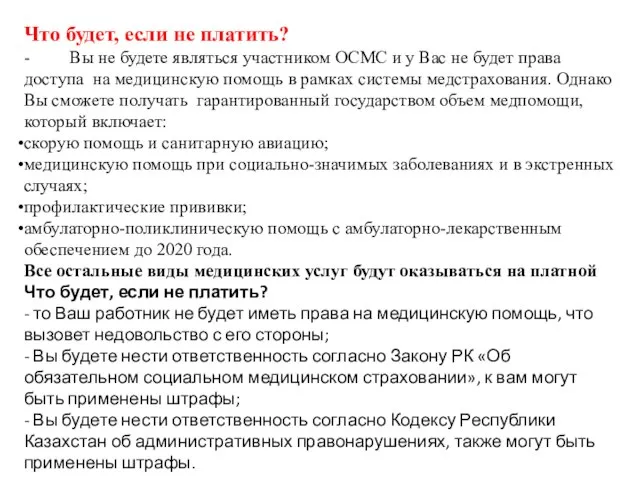 Что будет, если не платить?
- Вы не будете являться участником ОСМС и у Вас не будет права доступа на медицинскую помощь в рамках системы медстрахования. Однако Вы сможете получать гарантированный государством объем медпомощи, который включает:
•скорую помощь и санитарную авиацию;
•медицинскую помощь при социально-значимых заболеваниях и в экстренных случаях;
•профилактические прививки;
•амбулаторно-поликлиническую помощь с амбулаторно-лекарственным обеспечением до 2020 года.
Все остальные виды медицинских услуг будут оказываться на платной
Что будет, если не платить?
- то Ваш работник не будет иметь права на медицинскую помощь, что вызовет недовольство с его стороны;
- Вы будете нести ответственность согласно Закону РК «Об обязательном социальном медицинском страховании», к вам могут быть применены штрафы;
- Вы будете нести ответственность согласно Кодексу Республики Казахстан об административных правонарушениях, также могут быть применены штрафы.